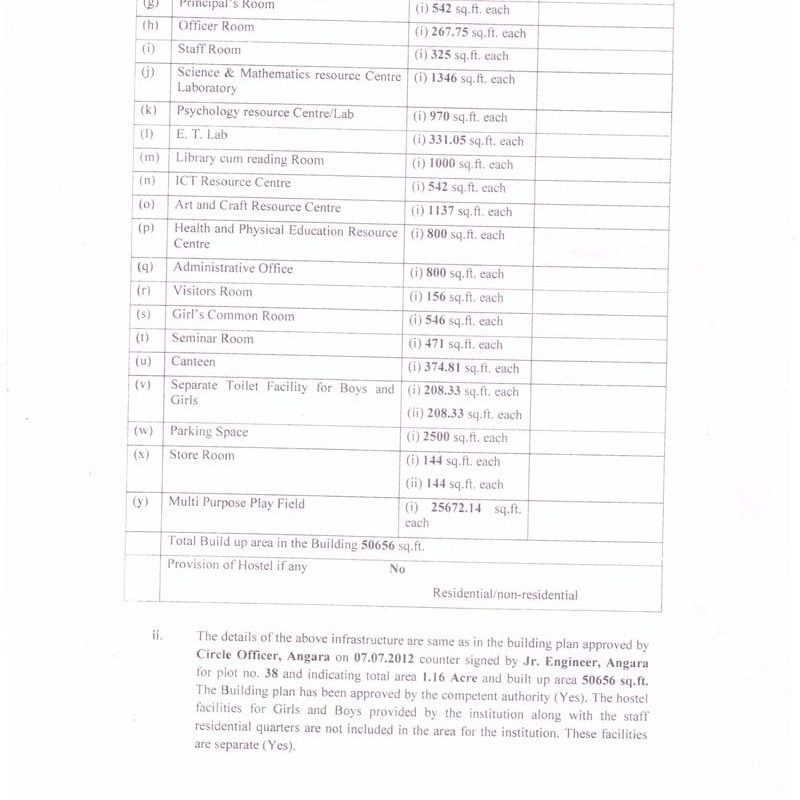 | (g) | Principal's Room | (i) 542 sq.ft. each | |
|---|---|---|---|
| (h) | Officer Room | (i) 267.75 sq.ft. each | |
| (i) | Staff Room | (i) 325 sq.ft. each | |
| (j) | Science & Mathematics resource Centre Laboratory | (i) 1346 sq.ft. each | |
| (k) | Psychology resource Centre/Lab | (i) 970 sq.ft. each | |
| (l) | E. T. Lab | (i) 331.05 sq.ft. each | |
| (m) | Library cum reading Room | (i) 1000 sq.ft. each | |
| (n) | ICT Resource Centre | (i) 542 sq.ft. each | |
| (o) | Art and Craft Resource Centre | (i) 1137 sq.ft. each | |
| (p) | Health and Physical Education Resource Centre | (i) 800 sq.ft. each | |
| (q) | Administrative Office | (i) 800 sq.ft. each | |
| (r) | Visitors Room | (i) 156 sq.ft. each | |
| (s) | Girl's Common Room | (i) 546 sq.ft. each | |
| (t) | Seminar Room | (i) 471 sq.ft. each | |
| (u) | Canteen | (i) 374.81 sq.ft. each | |
| (v) | Separate Toilet Facility for Boys and Girls | (i) 208.33 sq.ft. each (ii) 208.33 sq.ft. each | |
| (w) | Parking Space | (i) 2500 sq.ft. each | |
| (x) | Store Room | (i) 144 sq.ft. each (ii) 144 sq.ft. each | |
| (y) | Multi Purpose Play Field | (i) 25672.14 sq.ft. each | |
| | Total Build up area in the Building 50656 sq.ft. | | |
| | Provision of Hostel if any No Residential/non-residential | | |

ii. The details of the above infrastructure are same as in the building plan approved by Circle Officer, Angara on 07.07.2012 counter signed by Jr. Engineer, Angara for plot no. 38 and indicating total area 1.16 Acre and built up area 50656 sq.ft. The Building plan has been approved by the competent authority (Yes). The hostel facilities for Girls and Boys provided by the institution along with the staff residential quarters are not included in the area for the institution. These facilities are separate (Yes).